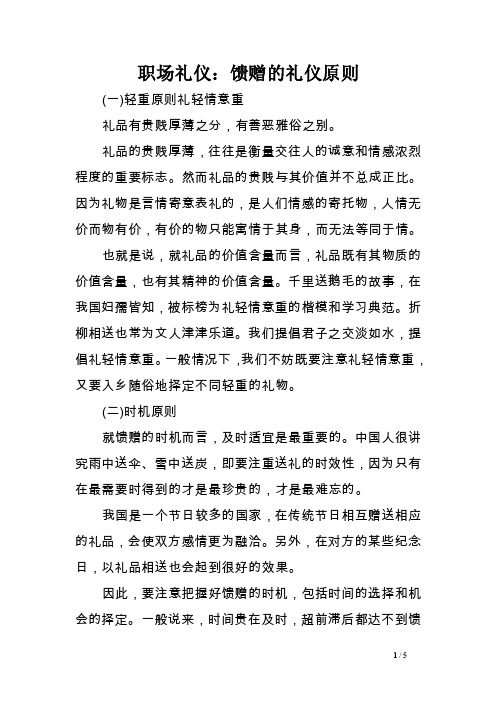 职场礼仪：馈赠的礼仪原则

(一)轻重原则礼轻情意重

礼品有贵贱厚薄之分，有善恶雅俗之别。

礼品的贵贱厚薄，往往是衡量交往人的诚意和情感浓烈程度的重要标志。然而礼品的贵贱与其价值并不总成正比。因为礼物是言情寄意表礼的，是人们情感的寄托物，人情无价而物有价，有价的物只能寓情于其身，而无法等同于情。

也就是说，就礼品的价值含量而言，礼品既有其物质的价值含量，也有其精神的价值含量。千里送鹅毛的故事，在我国妇孺皆知，被标榜为礼轻情意重的楷模和学习典范。折柳相送也常为文人津津乐道。我们提倡君子之交淡如水，提倡礼轻情意重。一般情况下，我们不妨既要注意礼轻情意重，又要入乡随俗地择定不同轻重的礼物。

(二)时机原则

就馈赠的时机而言，及时适宜是最重要的。中国人很讲究雨中送伞、雪中送炭，即要注重送礼的时效性，因为只有在最需要时得到的才是最珍贵的，才是最难忘的。

我国是一个节日较多的国家，在传统节日相互赠送相应的礼品，会使双方感情更为融洽。另外，在对方的某些纪念日，以礼品相送也会起到很好的效果。

因此，要注意把握好馈赠的时机，包括时间的选择和机会的择定。一般说来，时间贵在及时，超前滞后都达不到馈

1 / 5